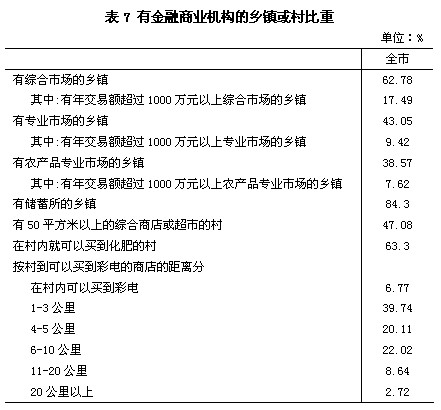 表 7 有金融商业机构的乡镇或村比重

单位：%

| | 全市 |
|---|---|
| 有综合市场的乡镇 | 62.78 |
| 其中:有年交易额超过 1000 万元以上综合市场的乡镇 | 17.49 |
| 有专业市场的乡镇 | 43.05 |
| 其中:有年交易额超过 1000 万元以上专业市场的乡镇 | 9.42 |
| 有农产品专业市场的乡镇 | 38.57 |
| 其中:有年交易额超过 1000 万元以上农产品专业市场的乡镇 | 7.62 |
| 有储蓄所的乡镇 | 84.3 |
| 有 50 平方米以上的综合商店或超市的村 | 47.08 |
| 在村内就可以买到化肥的村 | 63.3 |
| 按村到可以买到彩电的商店的距离分 | |
| 在村内可以买到彩电 | 6.77 |
| 1-3 公里 | 39.74 |
| 4-5 公里 | 20.11 |
| 6-10 公里 | 22.02 |
| 11-20 公里 | 8.64 |
| 20 公里以上 | 2.72 |